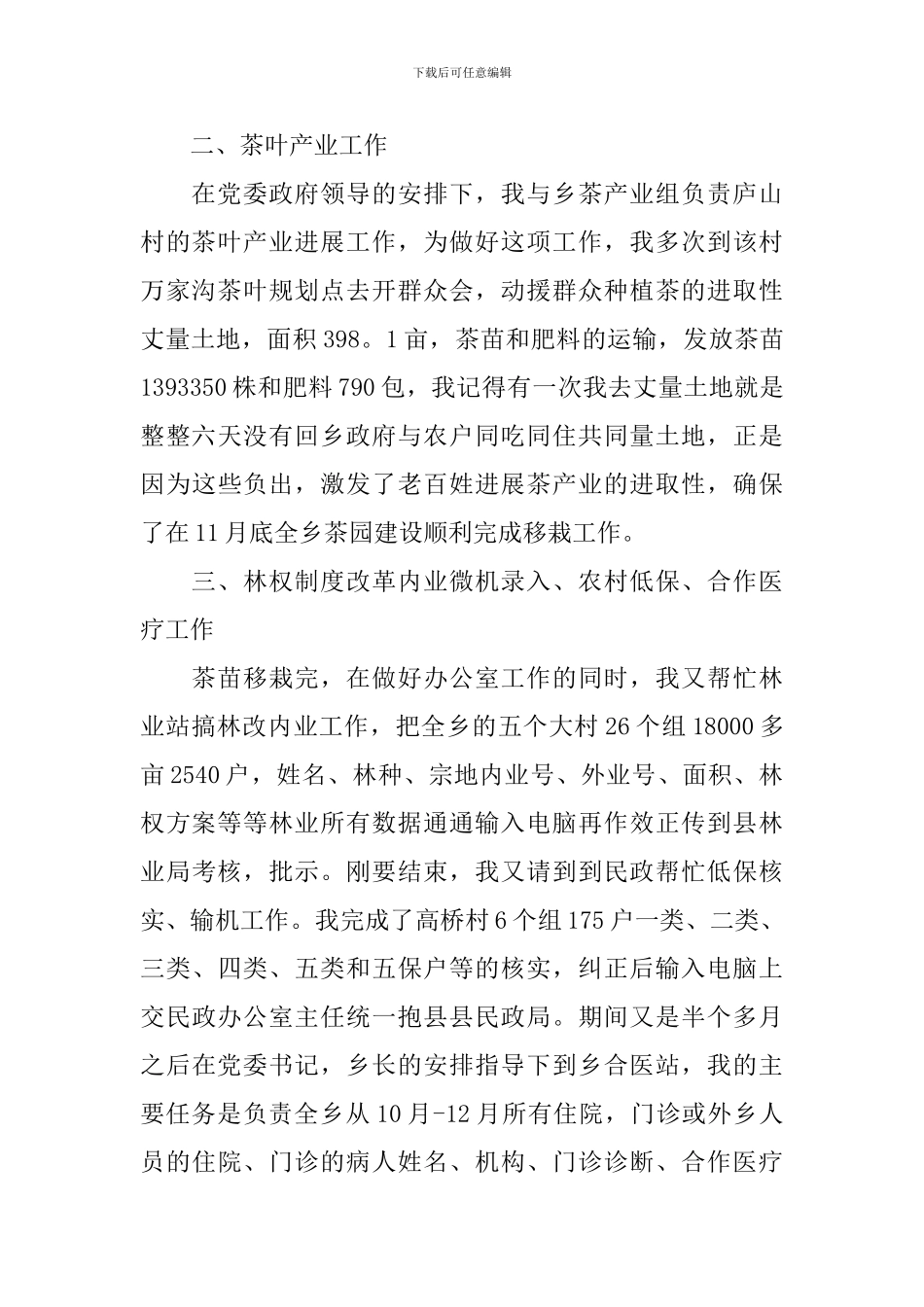 下载后可任意编辑

二、茶叶产业工作

在党委政府领导的安排下，我与乡茶产业组负责庐山村的茶叶产业进展工作，为做好这项工作，我多次到该村万家沟茶叶规划点去开群众会，动援群众种植茶的进取性丈量土地，面积398。1亩，茶苗和肥料的运输，发放茶苗1393350株和肥料790包，我记得有一次我去丈量土地就是整整六天没有回乡政府与农户同吃同住共同量土地，正是因为这些负出，激发了老百姓进展茶产业的进取性，确保了在11月底全乡茶园建设顺利完成移栽工作。

三、林权制度改革内业微机录入、农村低保、合作医疗工作

茶苗移栽完，在做好办公室工作的同时，我又帮忙林业站搞林改内业工作，把全乡的五个大村26个组18000多亩2540户，姓名、林种、宗地内业号、外业号、面积、林权方案等等林业所有数据通通输入电脑再作效正传到县林业局考核，批示。刚要结束，我又请到到民政帮忙低保核实、输机工作。我完成了高桥村6个组175户一类、二类、三类、四类、五类和五保户等的核实，纠正后输入电脑上交民政办公室主任统一抱县县民政局。期间又是半个多月之后在党委书记，乡长的安排指导下到乡合医站，我的主要任务是负责全乡从10月-12月所有住院，门诊或外乡人员的住院、门诊的病人姓名、机构、门诊诊断、合作医疗